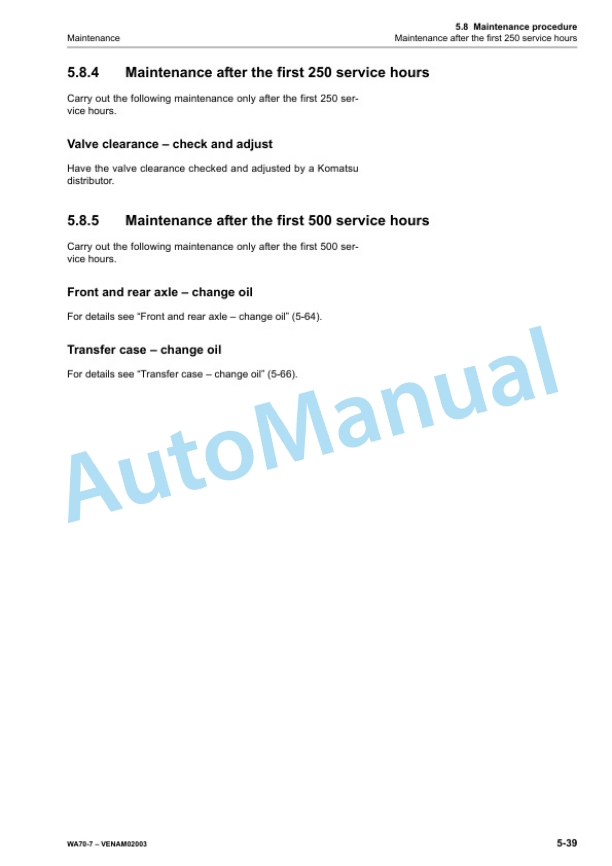 Maintenance

5.8 Maintenance procedure
Maintenance after the first 250 service hours

5.8.4 Maintenance after the first 250 service hours

Carry out the following maintenance only after the first 250 service hours.

Valve clearance – check and adjust

Have the valve clearance checked and adjusted by a Komatsu distributor.

5.8.5 Maintenance after the first 500 service hours

Carry out the following maintenance only after the first 500 service hours.

Front and rear axle – change oil

For details see "Front and rear axle – change oil" (5-64).

Transfer case – change oil

For details see "Transfer case – change oil" (5-66).

AutoManual

WA70-7 – VENAM02003

5-39